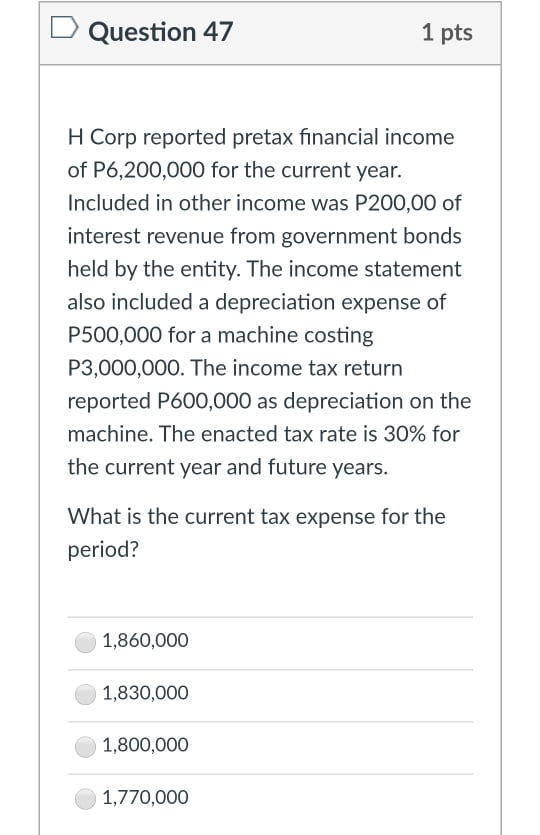 Question 47

1 pts

H Corp reported pretax financial income of P6,200,000 for the current year. Included in other income was P200,00 of interest revenue from government bonds held by the entity. The income statement also included a depreciation expense of P500,000 for a machine costing P3,000,000. The income tax return reported P600,000 as depreciation on the machine. The enacted tax rate is 30% for the current year and future years.

What is the current tax expense for the period?

1,860,000

1,830,000

1,800,000

1,770,000